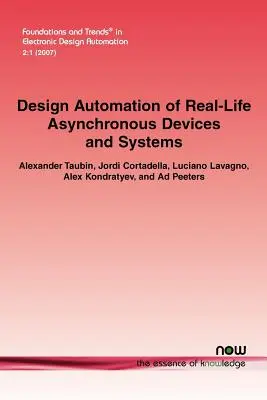 Foundations and Trends® in
Electronic Design Automation
2:1 (2007)

Design Automation of Real-Life Asynchronous Devices and Systems

Alexander Taubin, Jordi Cortadella, Luciano Lavagno, Alex Kondratyev, and Ad Peeters

now
the essence of knowledge